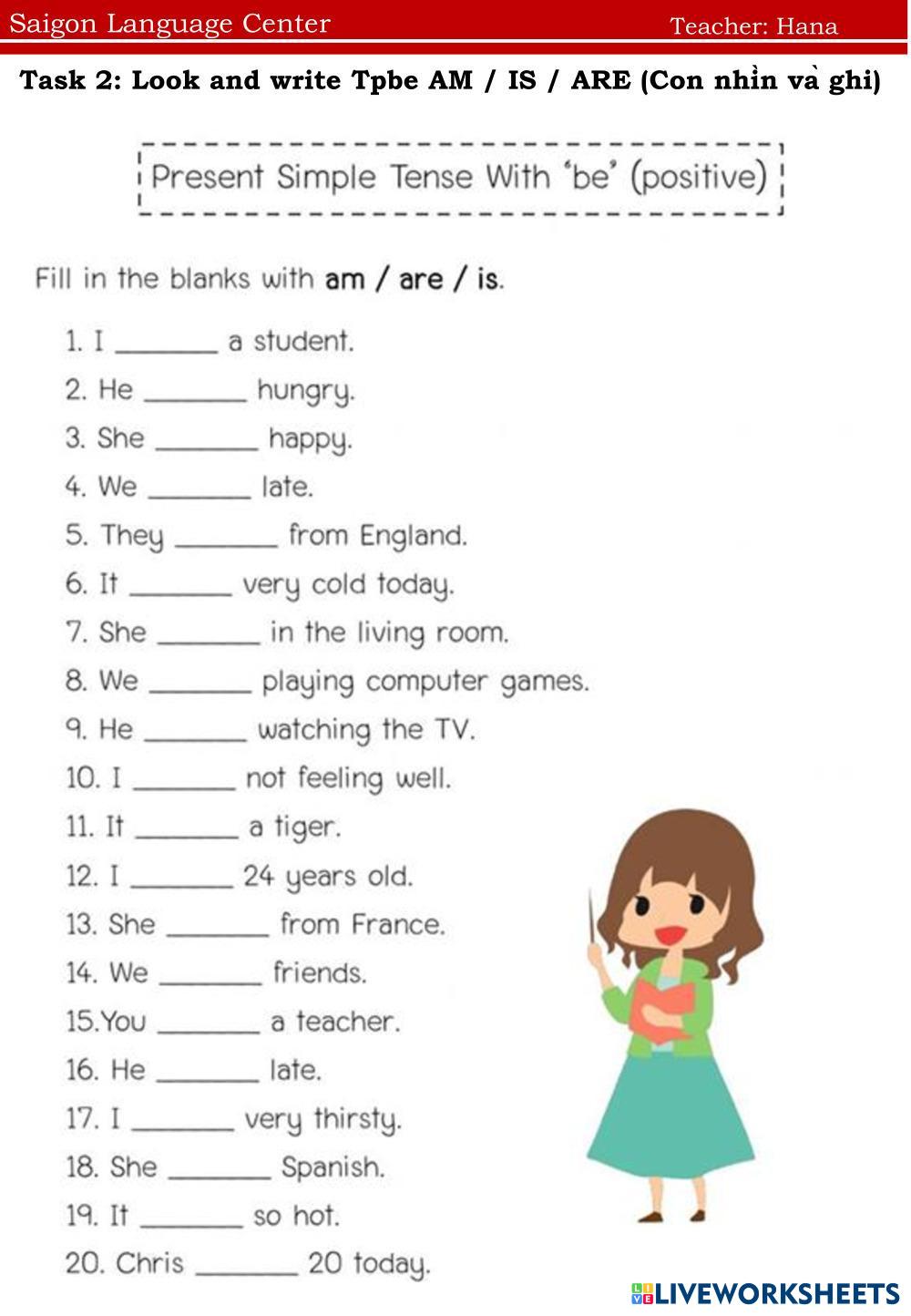 Saigon Language Center Teacher: Hana

Task 2: Look and write Tpbe AM / IS / ARE (Con nhìn và ghi)

Present Simple Tense With 'be' (positive)

Fill in the blanks with am / are / is.

1. I _______ a student.
2. He _______ hungry.
3. She _______ happy.
4. We _______ late.
5. They _______ from England.
6. It _______ very cold today.
7. She _______ in the living room.
8. We _______ playing computer games.
9. He _______ watching the TV.
10. I _______ not feeling well.
11. It _______ a tiger.
12. I _______ 24 years old.
13. She _______ from France.
14. We _______ friends.
15.You _______ a teacher.
16. He _______ late.
17. I _______ very thirsty.
18. She _______ Spanish.
19. It _______ so hot.
20. Chris _______ 20 today.

LIVEWORKSHEETS